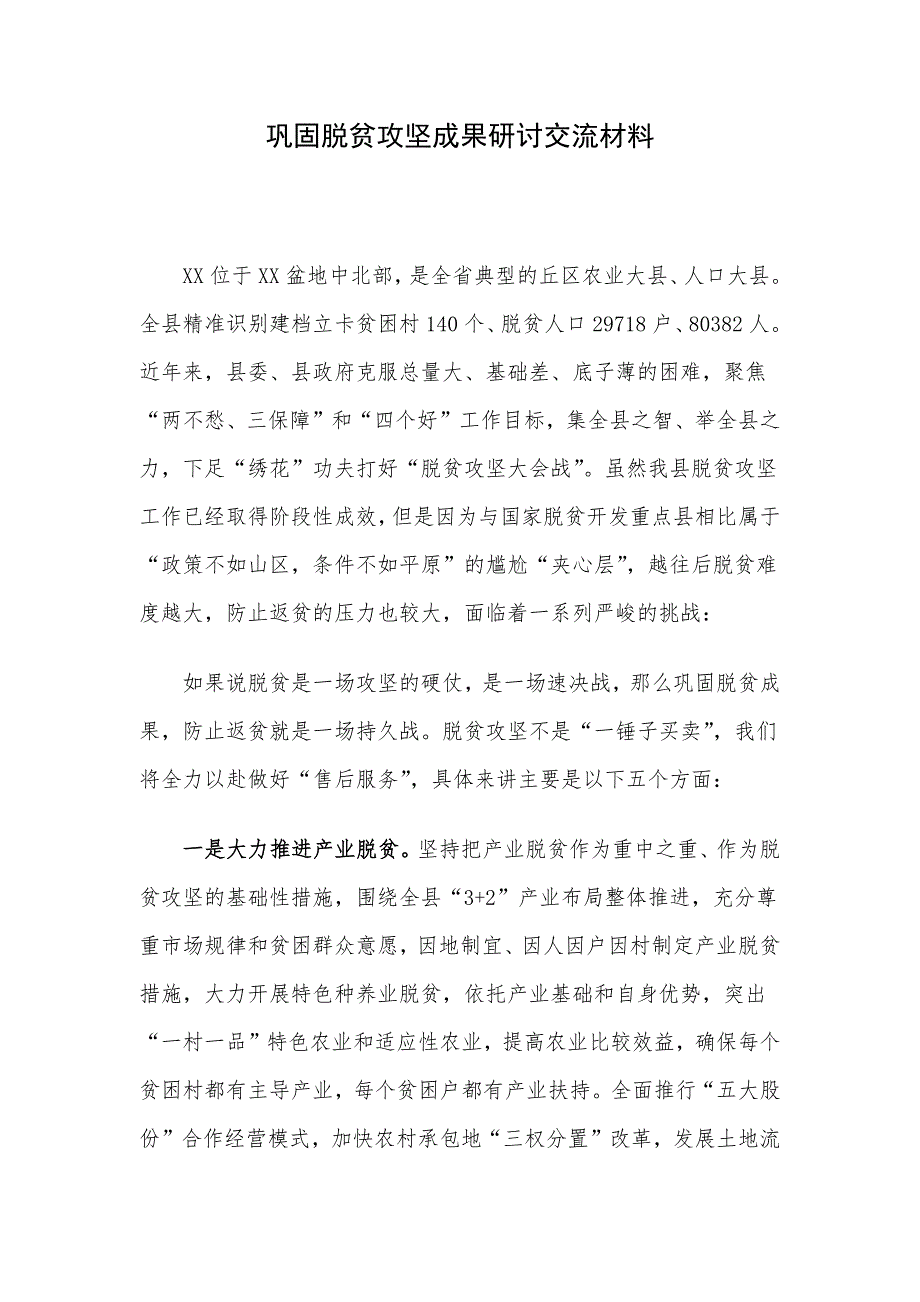 巩固脱贫攻坚成果研讨交流材料

XX位于XX盆地中北部，是全省典型的丘区农业大县、人口大县。全县精准识别建档立卡贫困村140个、脱贫人口29718户、80382人。近年来，县委、县政府克服总量大、基础差、底子薄的困难，聚焦“两不愁、三保障”和“四个好”工作目标，集全县之智、举全县之力，下足“绣花”功夫打好“脱贫攻坚大会战”。虽然我县脱贫攻坚工作已经取得阶段性成效，但是因为与国家脱贫开发重点县相比属于“政策不如山区，条件不如平原”的尴尬“夹心层”，越往后脱贫难度越大，防止返贫的压力也较大，面临着一系列严峻的挑战：

如果说脱贫是一场攻坚的硬仗，是一场速决战，那么巩固脱贫成果，防止返贫就是一场持久战。脱贫攻坚不是“一锤子买卖”，我们将全力以赴做好“售后服务”，具体来讲主要是以下五个方面：

一是大力推进产业脱贫。坚持把产业脱贫作为重中之重、作为脱贫攻坚的基础性措施，围绕全县“3+2”产业布局整体推进，充分尊重市场规律和贫困群众意愿，因地制宜、因人因户因村制定产业脱贫措施，大力开展特色种养业脱贫，依托产业基础和自身优势，突出“一村一品”特色农业和适应性农业，提高农业比较效益，确保每个贫困村都有主导产业，每个贫困户都有产业扶持。全面推行“五大股份”合作经营模式，加快农村承包地“三权分置”改革，发展土地流